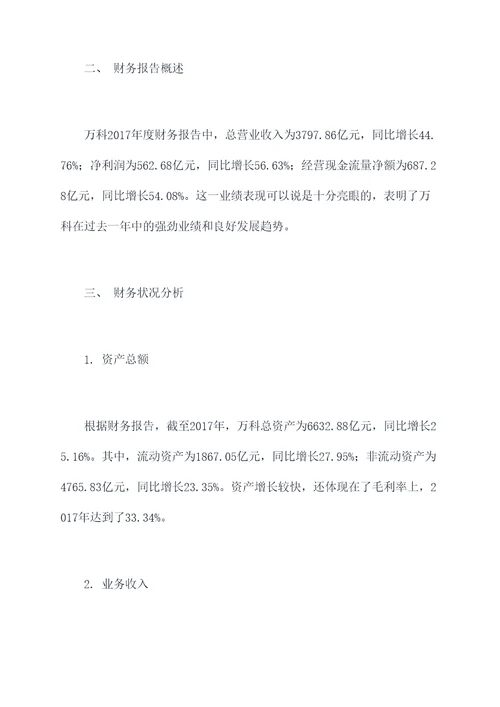 二、 财务报告概述

万科2017年度财务报告中，总营业收入为3797.86亿元，同比增长44.76%；净利润为562.68亿元，同比增长56.63%；经营现金流量净额为687.28亿元，同比增长54.08%。这一业绩表现可以说是十分亮眼的，表明了万科在过去一年中的强劲业绩和良好发展趋势。

三、 财务状况分析

1. 资产总额

根据财务报告，截至2017年，万科总资产为6632.88亿元，同比增长25.16%。其中，流动资产为1867.05亿元，同比增长27.95%；非流动资产为4765.83亿元，同比增长23.35%。资产增长较快，还体现在了毛利率上，2017年达到了33.34%。

2. 业务收入